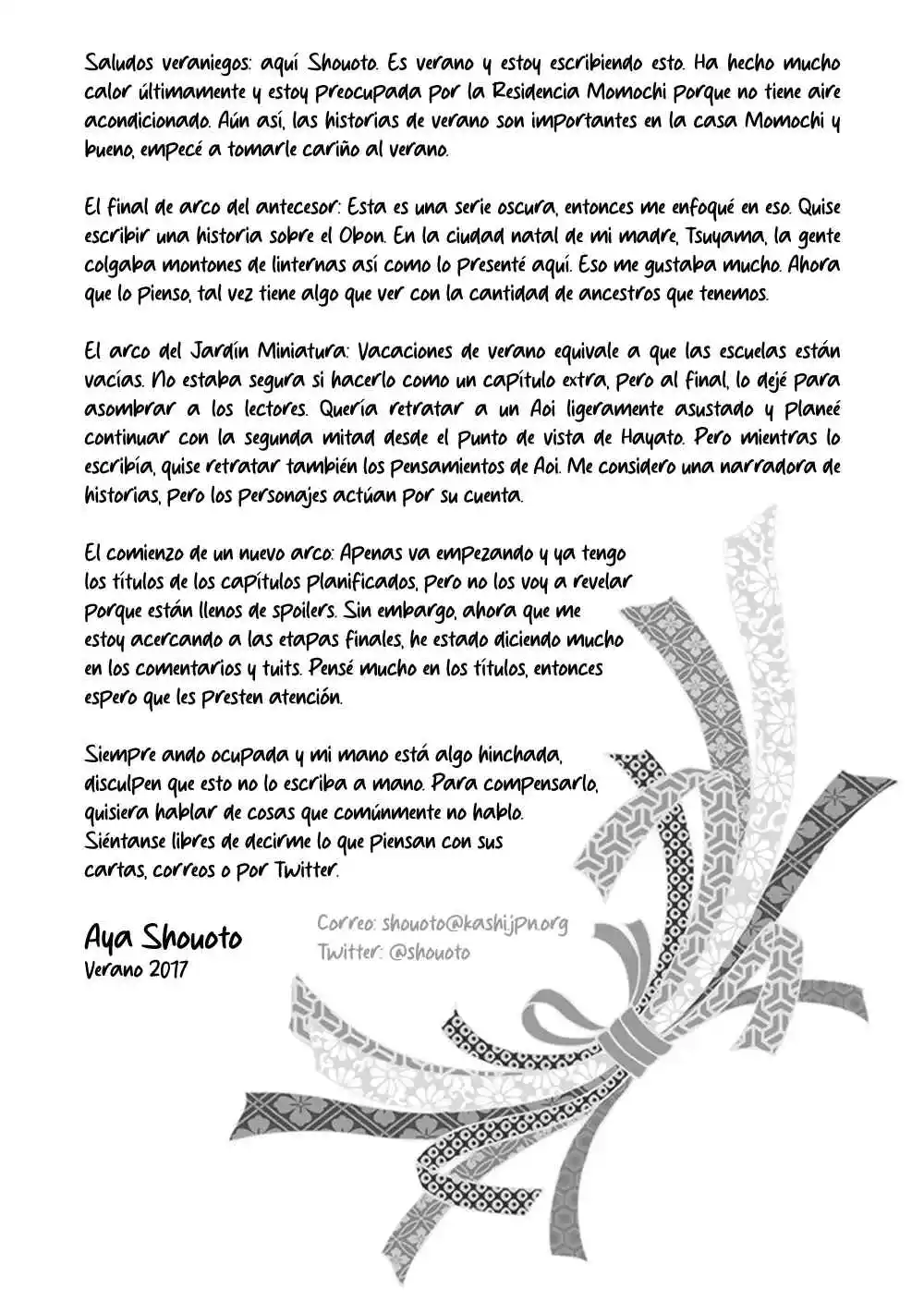 Saludos veraniegos: aquí Shouoto. Es verano y estoy escribiendo esto. Ha hecho mucho calor últimamente y estoy preocupada por la Residencia Momochi porque no tiene aire acondicionado. Aún así, las historias de verano son importantes en la casa Momochi y bueno, empecé a tomarle cariño al verano.

El final de arco del antecesor: Esta es una serie oscura, entonces me enfoqué en eso. Quise escribir una historia sobre el Obon. En la ciudad natal de mi madre, Tsuyama, la gente colgaba montones de linternas así como lo presenté aquí. Eso me gustaba mucho. Ahora que lo pienso, tal vez tiene algo que ver con la cantidad de ancestros que tenemos.

El arco del Jardín Miniatura: Vacaciones de verano equivale a que las escuelas están vacías. No estaba segura si hacerlo como un capítulo extra, pero al final, lo dejé para asombrar a los lectores. Quería retratar a un Aoi ligeramente asustado y planeé continuar con la segunda mitad desde el punto de vista de Hayato. Pero mientras lo escribía, quise retratar también los pensamientos de Aoi. Me considero una narradora de historias, pero los personajes actúan por su cuenta.

El comienzo de un nuevo arco: Apenas va empezando y ya tengo los títulos de los capítulos planificados, pero no los voy a revelar porque están llenos de spoilers. Sin embargo, ahora que me estoy acercando a las etapas finales, he estado diciendo mucho en los comentarios y tuits. Pensé mucho en los títulos, entonces espero que les presten atención.

Siempre ando ocupada y mi mano está algo hinchada, disculpen que esto no lo escriba a mano. Para compensarlo, quisiera hablar de cosas que comúnmente no hablo. Siéntanse libres de decirme lo que piensan con sus cartas, correos o por Twitter.

Aya Shouoto
Verano 2017

Correo: shouoto@kashijpn.org
Twitter: @shouoto